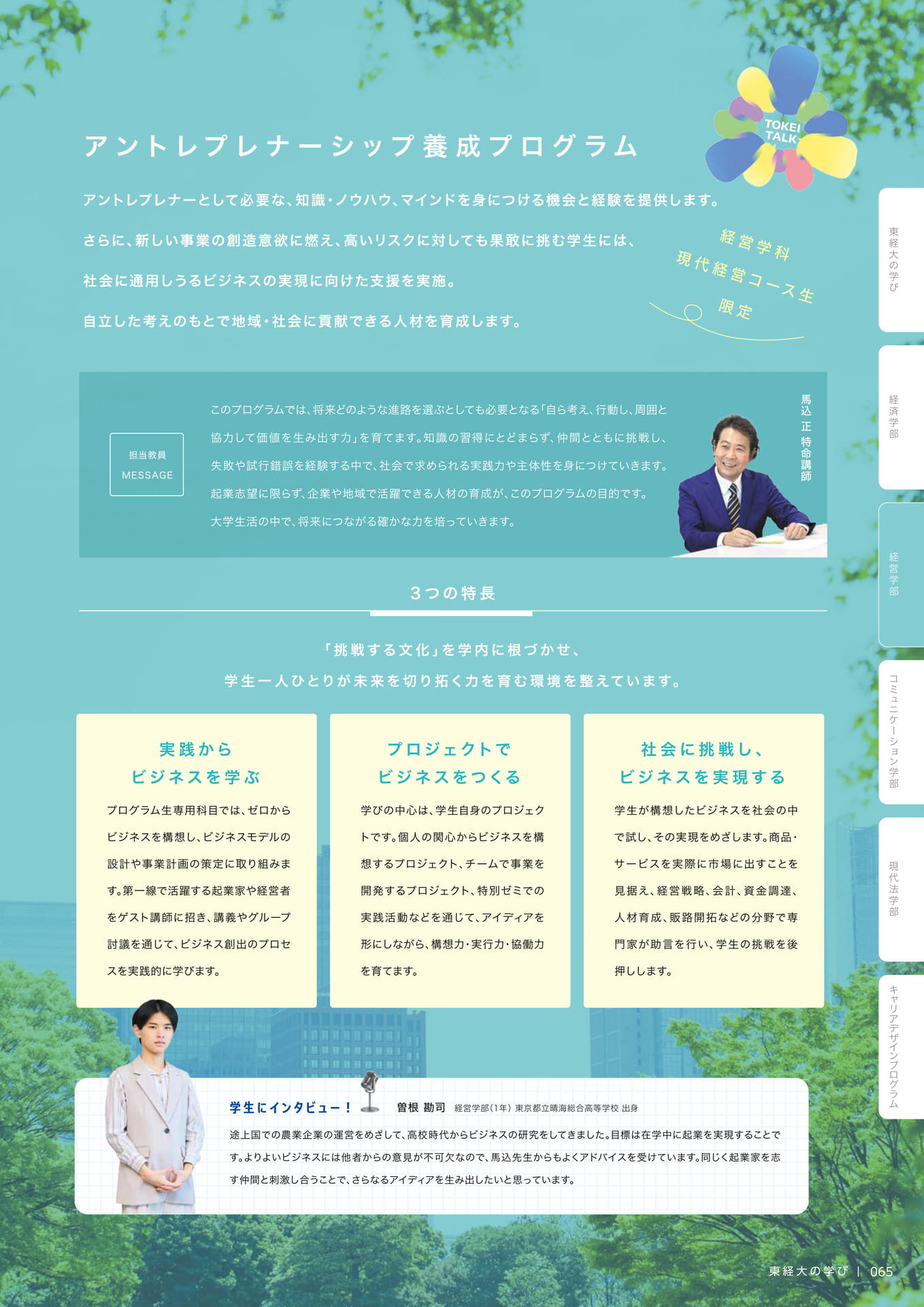 TOKEI TALK

アントレプレナーシップ養成プログラム

アントレプレナーとして必要な、知識・ノウハウ、マインドを身につける機会と経験を提供します。

さらに、新しい事業の創造意欲に燃え、高いリスクに対しても果敢に挑む学生には、

社会に通用しうるビジネスの実現に向けた支援を実施。

自立した考えのもとで地域・社会に貢献できる人材を育成します。

経営学科
現代経営コース生
限定

担当教員 MESSAGE

このプログラムでは、将来どのような進路を選ぶとしても必要となる「自ら考え、行動し、周囲と協力して価値を生み出す力」を育てます。知識の習得にとどまらず、仲間とともに挑戦し、失敗や試行錯誤を経験する中で、社会で求められる実践力や主体性を身につけていきます。起業志望に限らず、企業や地域で活躍できる人材の育成が、このプログラムの目的です。大学生活の中で、将来につながる確かな力を培っていきます。

馬込 正 特命講師

3つの特長

「挑戦する文化」を学内に根づかせ、
学生一人ひとりが未来を切り拓く力を育む環境を整えています。

実践から
ビジネスを学ぶ

プログラム生専用科目では、ゼロからビジネスを構想し、ビジネスモデルの設計や事業計画の策定に取り組みます。第一線で活躍する起業家や経営者をゲスト講師に招き、講義やグループ討議を通じて、ビジネス創出のプロセスを実践的に学びます。

プロジェクトで
ビジネスをつくる

学びの中心は、学生自身のプロジェクトです。個人の関心からビジネスを構想するプロジェクト、チームで事業を開発するプロジェクト、特別ゼミでの実践活動などを通じて、アイディアを形にしながら、構想力・実行力・協働力を育てます。

社会に挑戦し、
ビジネスを実現する

学生が構想したビジネスを社会の中で試し、その実現をめざします。商品・サービスを実際に市場に出すことを見据え、経営戦略、会計、資金調達、人材育成、販路開拓などの分野で専門家が助言を行い、学生の挑戦を後押しします。

学生にインタビュー！ 曽根 勘司 経営学部（1年）東京都立晴海総合高等学校 出身

途上国での農業企業の運営をめざして、高校時代からビジネスの研究をしてきました。目標は在学中に起業を実現することです。よりよいビジネスには他者からの意見が不可欠なので、馬込先生からもよくアドバイスを受けています。同じく起業家を志す仲間と刺激し合うことで、さらなるアイディアを生み出したいと思っています。

東経大の学び
経済学部
経営学部
コミュニケーション学部
現代法学部
キャリアデザインプログラム

東経大の学び ｜ 065